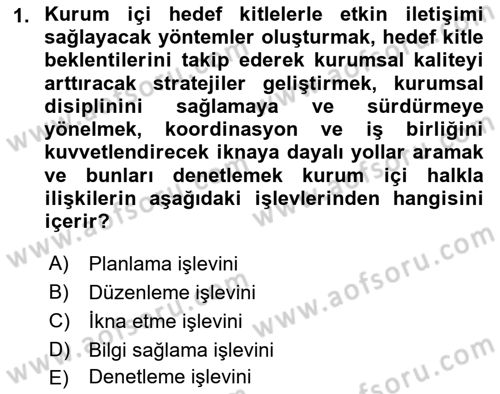 1. Kurum içi hedef kitlelerle etkin iletişimi sağlayacak yöntemler oluşturmak, hedef kitle beklentilerini takip ederek kurumsal kaliteyi arttıracak stratejiler geliştirmek, kurumsal disiplinini sağlamaya ve sürdürmeye yönelmek, koordinasyon ve iş birliğini kuvvetlendirecek iknaya dayalı yollar aramak ve bunları denetlemek kurum içi halkla ilişkilerin aşağıdaki işlevlerinden hangisini içerir?

A) Planlama işlevini
B) Düzenleme işlevini
C) İkna etme işlevini
D) Bilgi sağlama işlevini
E) Denetleme işlevini

www.aofsoru.com